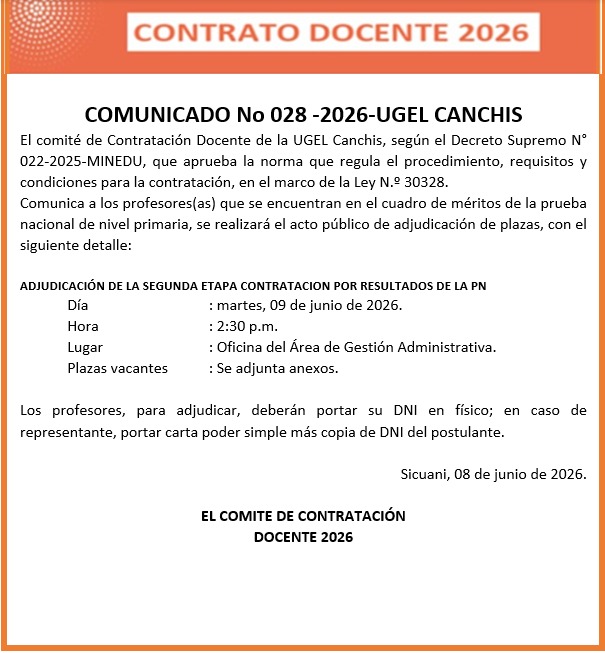 CONTRATO DOCENTE 2026

COMUNICADO No 028 -2026-UGEL CANCHIS

El comité de Contratación Docente de la UGEL Canchis, según el Decreto Supremo N° 022-2025-MINEDU, que aprueba la norma que regula el procedimiento, requisitos y condiciones para la contratación, en el marco de la Ley N.º 30328.
Comunica a los profesores(as) que se encuentran en el cuadro de méritos de la prueba nacional de nivel primaria, se realizará el acto público de adjudicación de plazas, con el siguiente detalle:

ADJUDICACIÓN DE LA SEGUNDA ETAPA CONTRATACION POR RESULTADOS DE LA PN

Día : martes, 09 de junio de 2026.
Hora : 2:30 p.m.
Lugar : Oficina del Área de Gestión Administrativa.
Plazas vacantes : Se adjunta anexos.

Los profesores, para adjudicar, deberán portar su DNI en físico; en caso de representante, portar carta poder simple más copia de DNI del postulante.

Sicuani, 08 de junio de 2026.

EL COMITE DE CONTRATACIÓN
DOCENTE 2026